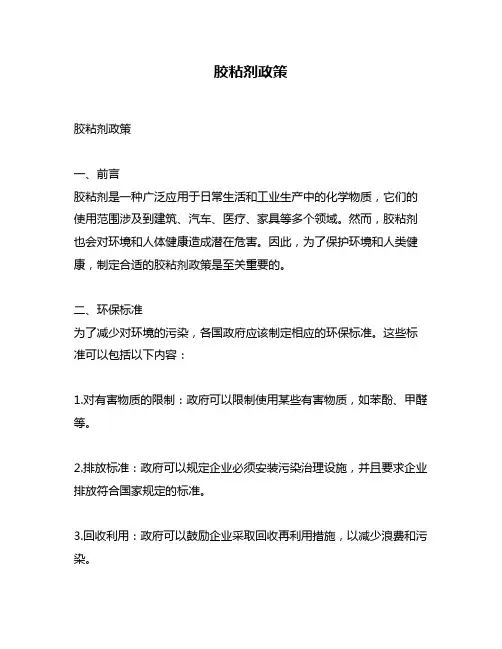 胶粘剂政策

胶粘剂政策

一、前言
胶粘剂是一种广泛应用于日常生活和工业生产中的化学物质，它们的使用范围涉及到建筑、汽车、医疗、家具等多个领域。然而，胶粘剂也会对环境和人体健康造成潜在危害。因此，为了保护环境和人类健康，制定合适的胶粘剂政策是至关重要的。

二、环保标准
为了减少对环境的污染，各国政府应该制定相应的环保标准。这些标准可以包括以下内容：

1.对有害物质的限制：政府可以限制使用某些有害物质，如苯酚、甲醛等。

2.排放标准：政府可以规定企业必须安装污染治理设施，并且要求企业排放符合国家规定的标准。

3.回收利用：政府可以鼓励企业采取回收再利用措施，以减少浪费和污染。